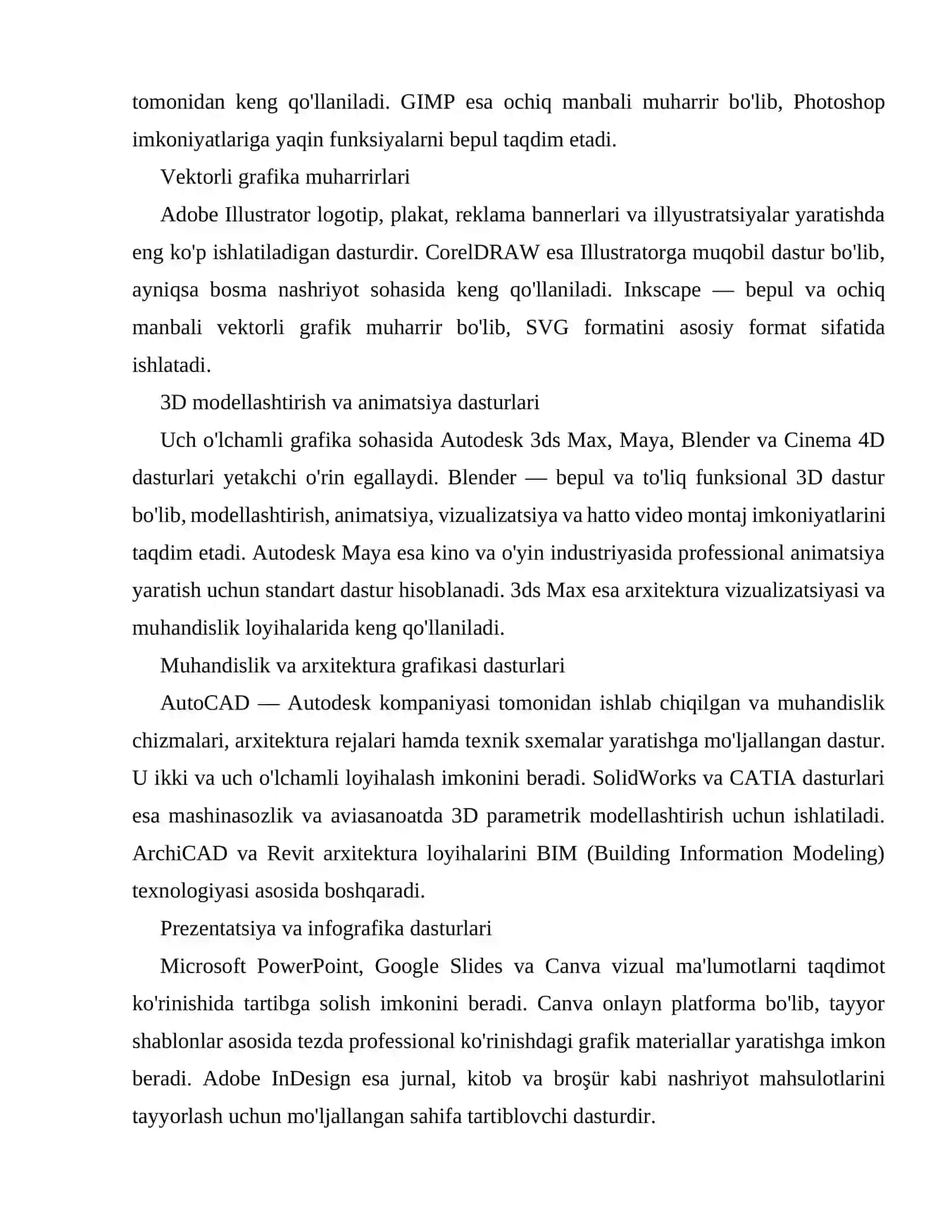 tomonidan keng qo'llaniladi. GIMP esa ochiq manbali muharrir bo'lib, Photoshop imkoniyatlariga yaqin funksiyalarni bepul taqdim etadi.

Vektorli grafika muharrirlari

Adobe Illustrator logotip, plakat, reklama bannerlari va illyustratsiyalar yaratishda eng ko'p ishlatiladigan dasturdir. CorelDRAW esa Illustratorga muqobil dastur bo'lib, ayniqsa bosma nashriyot sohasida keng qo'llaniladi. Inkscape — bepul va ochiq manbali vektorli grafik muharrir bo'lib, SVG formatini asosiy format sifatida ishlatadi.

3D modellashtirish va animatsiya dasturlari

Uch o'lchamli grafika sohasida Autodesk 3ds Max, Maya, Blender va Cinema 4D dasturlari yetakchi o'rin egallaydi. Blender — bepul va to'liq funksional 3D dastur bo'lib, modellashtirish, animatsiya, vizualizatsiya va hatto video montaj imkoniyatlarini taqdim etadi. Autodesk Maya esa kino va o'yin industriyasida professional animatsiya yaratish uchun standart dastur hisoblanadi. 3ds Max esa arxitektura vizualizatsiyasi va muhandislik loyihalarida keng qo'llaniladi.

Muhandislik va arxitektura grafikasi dasturlari

AutoCAD — Autodesk kompaniyasi tomonidan ishlab chiqilgan va muhandislik chizmalari, arxitektura rejalari hamda texnik sxemalar yaratishga mo'ljallangan dastur. U ikki va uch o'lchamli loyihalash imkonini beradi. SolidWorks va CATIA dasturlari esa mashinasozlik va aviasanoatda 3D parametrik modellashtirish uchun ishlatiladi. ArchiCAD va Revit arxitektura loyihalarini BIM (Building Information Modeling) texnologiyasi asosida boshqaradi.

Prezentatsiya va infografika dasturlari

Microsoft PowerPoint, Google Slides va Canva vizual ma'lumotlarni taqdimot ko'rinishida tartibga solish imkonini beradi. Canva onlayn platforma bo'lib, tayyor shablonlar asosida tezda professional ko'rinishdagi grafik materiallar yaratishga imkon beradi. Adobe InDesign esa jurnal, kitob va broşür kabi nashriyot mahsulotlarini tayyorlash uchun mo'ljallangan sahifa tartiblovchi dasturdir.